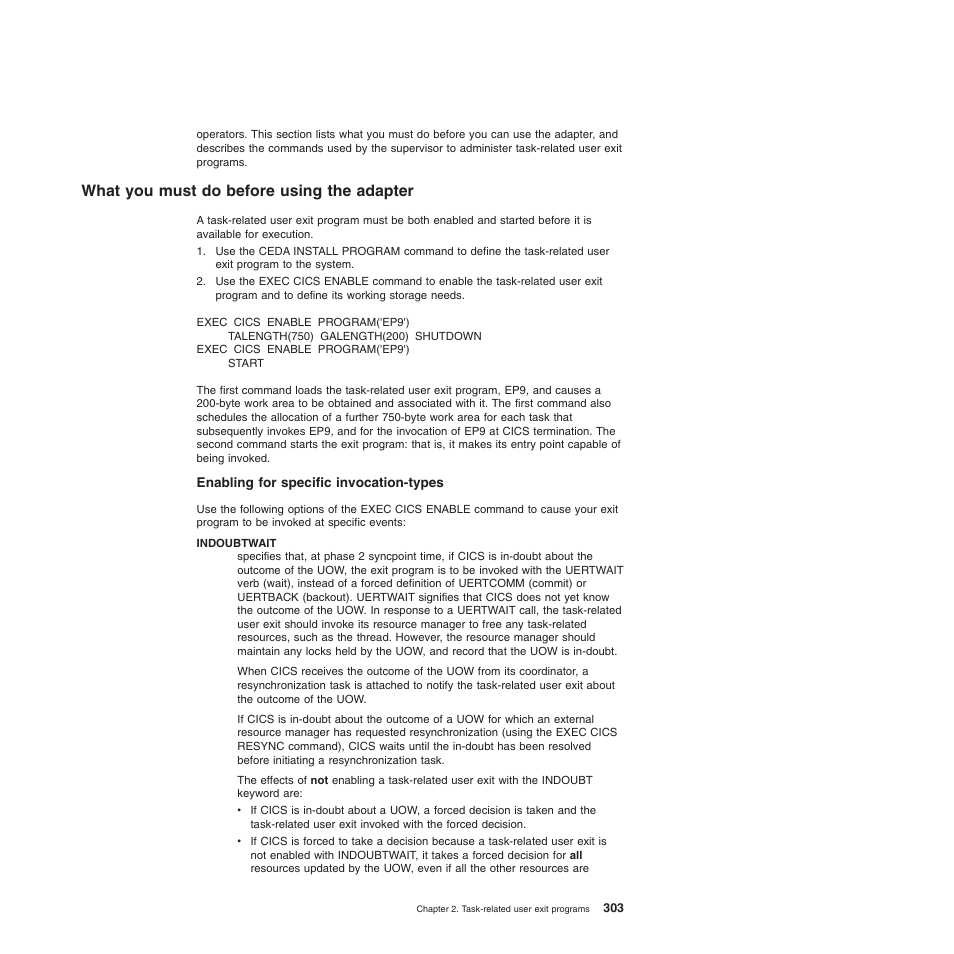 operators. This section lists what you must do before you can use the adapter, and describes the commands used by the supervisor to administer task-related user exit programs.

What you must do before using the adapter

A task-related user exit program must be both enabled and started before it is available for execution.

1. Use the CEDA INSTALL PROGRAM command to define the task-related user exit program to the system.
2. Use the EXEC CICS ENABLE command to enable the task-related user exit program and to define its working storage needs.

EXEC CICS ENABLE PROGRAM('EP9')
TALENGTH(750) GALENGTH(200) SHUTDOWN
EXEC CICS ENABLE PROGRAM('EP9')
START

The first command loads the task-related user exit program, EP9, and causes a 200-byte work area to be obtained and associated with it. The first command also schedules the allocation of a further 750-byte work area for each task that subsequently invokes EP9, and for the invocation of EP9 at CICS termination. The second command starts the exit program: that is, it makes its entry point capable of being invoked.

Enabling for specific invocation-types

Use the following options of the EXEC CICS ENABLE command to cause your exit program to be invoked at specific events:

INDOUBTWAIT
specifies that, at phase 2 syncpoint time, if CICS is in-doubt about the outcome of the UOW, the exit program is to be invoked with the UERTWAIT verb (wait), instead of a forced definition of UERTCOMM (commit) or UERTBACK (backout). UERTWAIT signifies that CICS does not yet know the outcome of the UOW. In response to a UERTWAIT call, the task-related user exit should invoke its resource manager to free any task-related resources, such as the thread. However, the resource manager should maintain any locks held by the UOW, and record that the UOW is in-doubt.

When CICS receives the outcome of the UOW from its coordinator, a resynchronization task is attached to notify the task-related user exit about the outcome of the UOW.

If CICS is in-doubt about the outcome of a UOW for which an external resource manager has requested resynchronization (using the EXEC CICS RESYNC command), CICS waits until the in-doubt has been resolved before initiating a resynchronization task.

The effects of not enabling a task-related user exit with the INDOUBT keyword are:

• If CICS is in-doubt about a UOW, a forced decision is taken and the task-related user exit invoked with the forced decision.
• If CICS is forced to take a decision because a task-related user exit is not enabled with INDOUBTWAIT, it takes a forced decision for all resources updated by the UOW, even if all the other resources are

Chapter 2. Task-related user exit programs 303